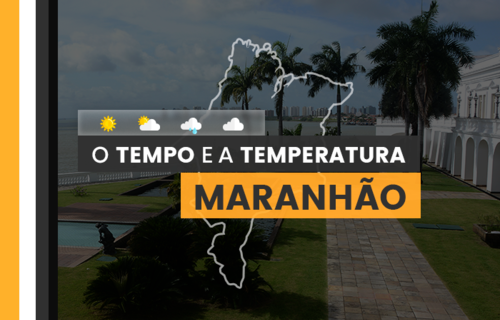 O TEMPO E A TEMPERATURA
MARANHÃO